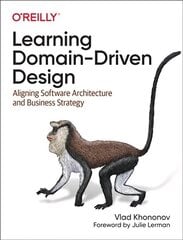 O'REILLY®

Learning Domain-Driven Design

Aligning Software Architecture and Business Strategy

Vlad Khononov

Foreword by Julie Lerman